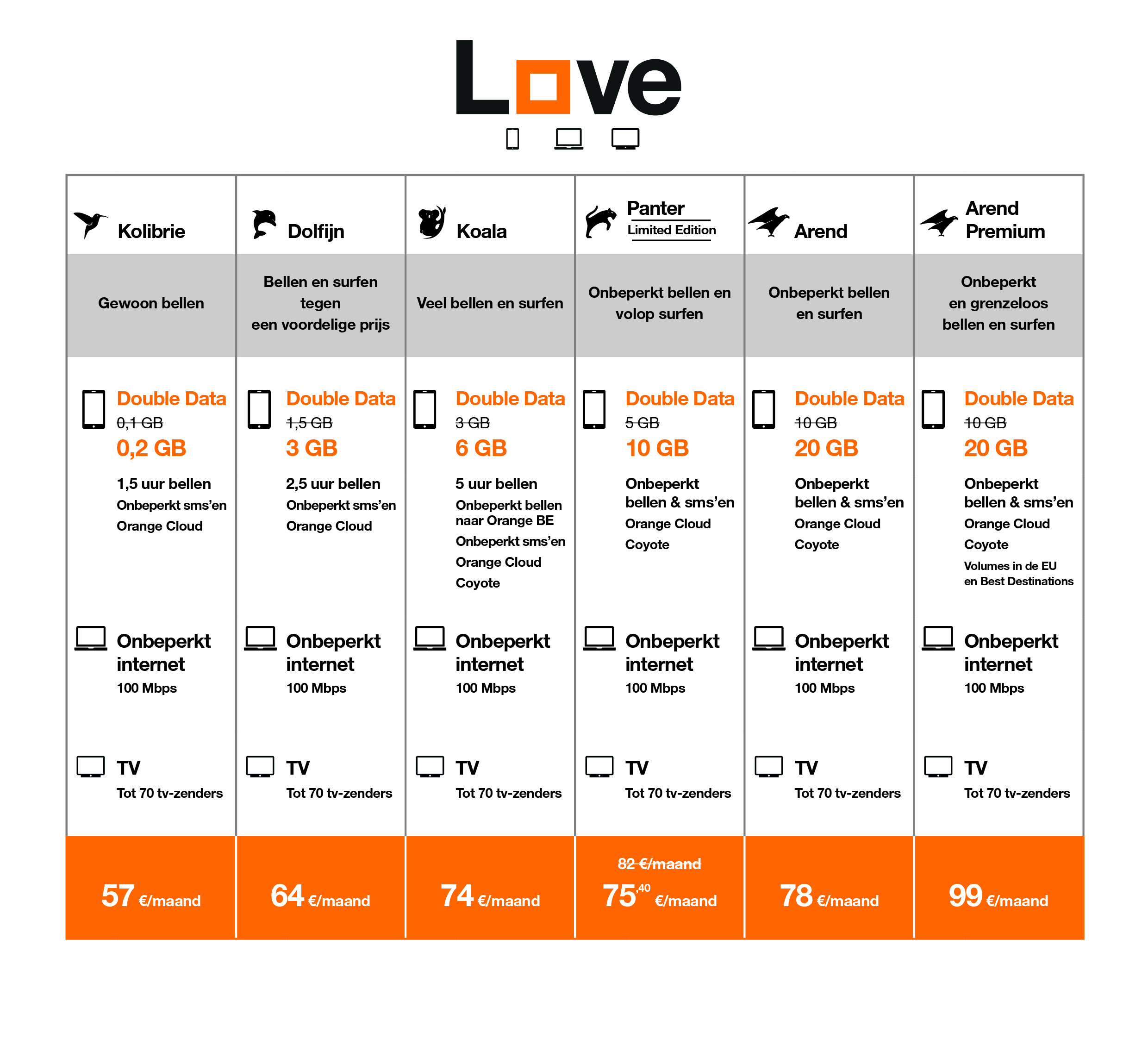 Love

| Kolibrie | Dolfijn | Koala | Panter Limited Edition | Arend | Arend Premium |
|---|---|---|---|---|---|
| Gewoon bellen | Bellen en surfen tegen een voordelige prijs | Veel bellen en surfen | Onbeperkt bellen en volop surfen | Onbeperkt bellen en surfen | Onbeperkt en grenzeloos bellen en surfen |
| Double Data ~~0,1 GB~~ 0,2 GB 1,5 uur bellen Onbeperkt sms'en Orange Cloud | Double Data ~~1,5 GB~~ 3 GB 2,5 uur bellen Onbeperkt sms'en Orange Cloud | Double Data ~~3 GB~~ 6 GB 5 uur bellen Onbeperkt bellen naar Orange BE Onbeperkt sms'en Orange Cloud Coyote | Double Data ~~5 GB~~ 10 GB Onbeperkt bellen & sms'en Orange Cloud Coyote | Double Data ~~10 GB~~ 20 GB Onbeperkt bellen & sms'en Orange Cloud Coyote | Double Data ~~10 GB~~ 20 GB Onbeperkt bellen & sms'en Orange Cloud Coyote Volumes in de EU en Best Destinations |
| Onbeperkt internet 100 Mbps | Onbeperkt internet 100 Mbps | Onbeperkt internet 100 Mbps | Onbeperkt internet 100 Mbps | Onbeperkt internet 100 Mbps | Onbeperkt internet 100 Mbps |
| TV Tot 70 tv-zenders | TV Tot 70 tv-zenders | TV Tot 70 tv-zenders | TV Tot 70 tv-zenders | TV Tot 70 tv-zenders | TV Tot 70 tv-zenders |
| 57 €/maand | 64 €/maand | 74 €/maand | ~~82 €/maand~~ 75,40 €/maand | 78 €/maand | 99 €/maand |